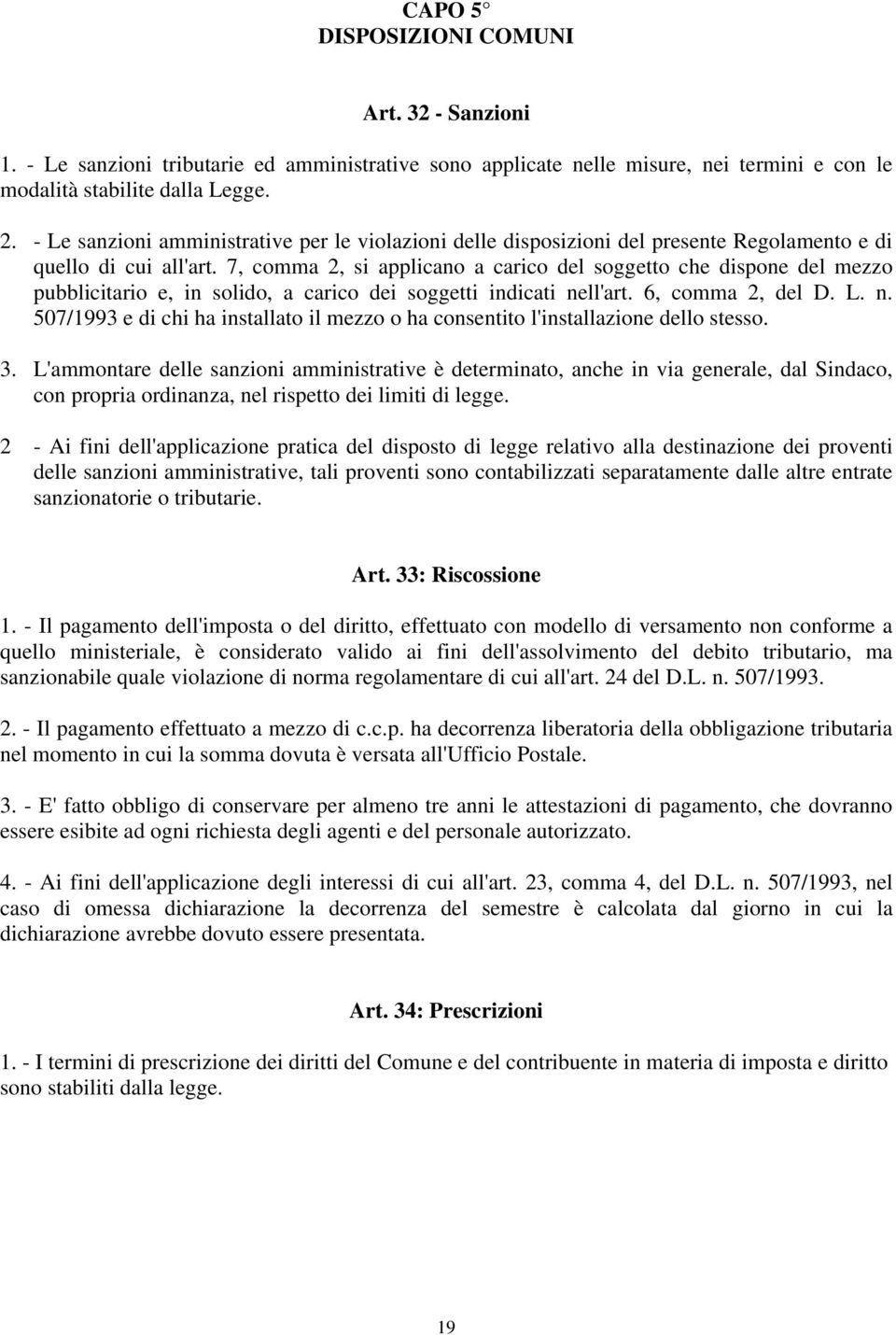 CAPO 5°
DISPOSIZIONI COMUNI

Art. 32 - Sanzioni

1. - Le sanzioni tributarie ed amministrative sono applicate nelle misure, nei termini e con le modalità stabilite dalla Legge.

2. - Le sanzioni amministrative per le violazioni delle disposizioni del presente Regolamento e di quello di cui all'art. 7, comma 2, si applicano a carico del soggetto che dispone del mezzo pubblicitario e, in solido, a carico dei soggetti indicati nell'art. 6, comma 2, del D. L. n. 507/1993 e di chi ha installato il mezzo o ha consentito l'installazione dello stesso.

3. L'ammontare delle sanzioni amministrative è determinato, anche in via generale, dal Sindaco, con propria ordinanza, nel rispetto dei limiti di legge.

2 - Ai fini dell'applicazione pratica del disposto di legge relativo alla destinazione dei proventi delle sanzioni amministrative, tali proventi sono contabilizzati separatamente dalle altre entrate sanzionatorie o tributarie.

Art. 33: Riscossione

1. - Il pagamento dell'imposta o del diritto, effettuato con modello di versamento non conforme a quello ministeriale, è considerato valido ai fini dell'assolvimento del debito tributario, ma sanzionabile quale violazione di norma regolamentare di cui all'art. 24 del D.L. n. 507/1993.

2. - Il pagamento effettuato a mezzo di c.c.p. ha decorrenza liberatoria della obbligazione tributaria nel momento in cui la somma dovuta è versata all'Ufficio Postale.

3. - E' fatto obbligo di conservare per almeno tre anni le attestazioni di pagamento, che dovranno essere esibite ad ogni richiesta degli agenti e del personale autorizzato.

4. - Ai fini dell'applicazione degli interessi di cui all'art. 23, comma 4, del D.L. n. 507/1993, nel caso di omessa dichiarazione la decorrenza del semestre è calcolata dal giorno in cui la dichiarazione avrebbe dovuto essere presentata.

Art. 34: Prescrizioni

1. - I termini di prescrizione dei diritti del Comune e del contribuente in materia di imposta e diritto sono stabiliti dalla legge.

19